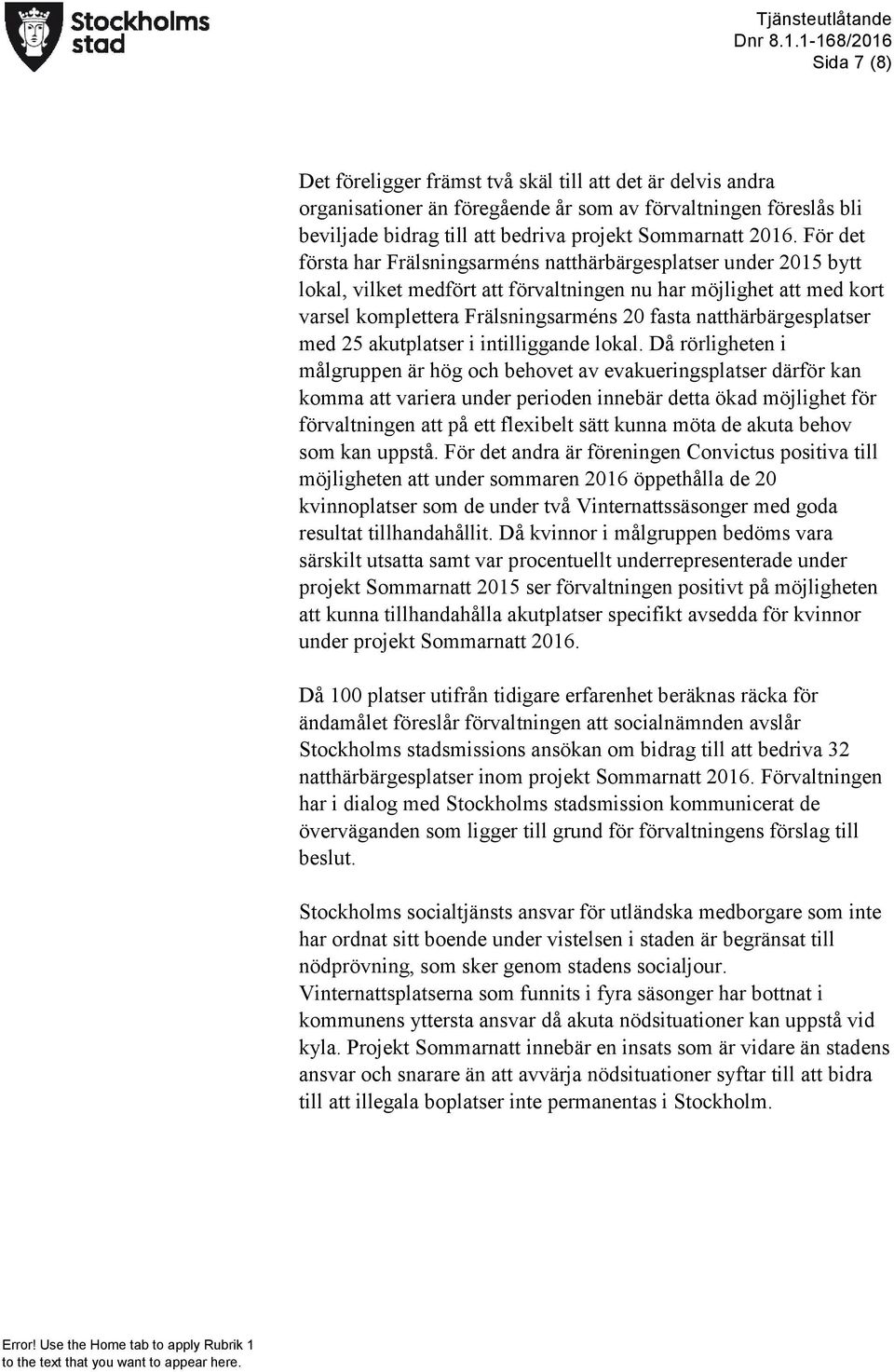 Stockholms stad

Tjänsteutlåtande
Dnr 8.1.1-168/2016
Sida 7 (8)

Det föreligger främst två skäl till att det är delvis andra organisationer än föregående år som av förvaltningen föreslås bli beviljade bidrag till att bedriva projekt Sommarnatt 2016. För det första har Frälsningsarméns natthärbärgesplatser under 2015 bytt lokal, vilket medfört att förvaltningen nu har möjlighet att med kort varsel komplettera Frälsningsarméns 20 fasta natthärbärgesplatser med 25 akutplatser i intilliggande lokal. Då rörligheten i målgruppen är hög och behovet av evakueringsplatser därför kan komma att variera under perioden innebär detta ökad möjlighet för förvaltningen att på ett flexibelt sätt kunna möta de akuta behov som kan uppstå. För det andra är föreningen Convictus positiva till möjligheten att under sommaren 2016 öppethålla de 20 kvinnoplatser som de under två Vinternattssäsonger med goda resultat tillhandahållit. Då kvinnor i målgruppen bedöms vara särskilt utsatta samt var procentuellt underrepresenterade under projekt Sommarnatt 2015 ser förvaltningen positivt på möjligheten att kunna tillhandahålla akutplatser specifikt avsedda för kvinnor under projekt Sommarnatt 2016.

Då 100 platser utifrån tidigare erfarenhet beräknas räcka för ändamålet föreslår förvaltningen att socialnämnden avslår Stockholms stadsmissions ansökan om bidrag till att bedriva 32 natthärbärgesplatser inom projekt Sommarnatt 2016. Förvaltningen har i dialog med Stockholms stadsmission kommunicerat de överväganden som ligger till grund för förvaltningens förslag till beslut.

Stockholms socialtjänsts ansvar för utländska medborgare som inte har ordnat sitt boende under vistelsen i staden är begränsat till nödprövning, som sker genom stadens socialjour. Vinternattsplatserna som funnits i fyra säsonger har bottnat i kommunens yttersta ansvar då akuta nödsituationer kan uppstå vid kyla. Projekt Sommarnatt innebär en insats som är vidare än stadens ansvar och snarare än att avvärja nödsituationer syftar till att bidra till att illegala boplatser inte permanentas i Stockholm.

Error! Use the Home tab to apply Rubrik 1 to the text that you want to appear here.